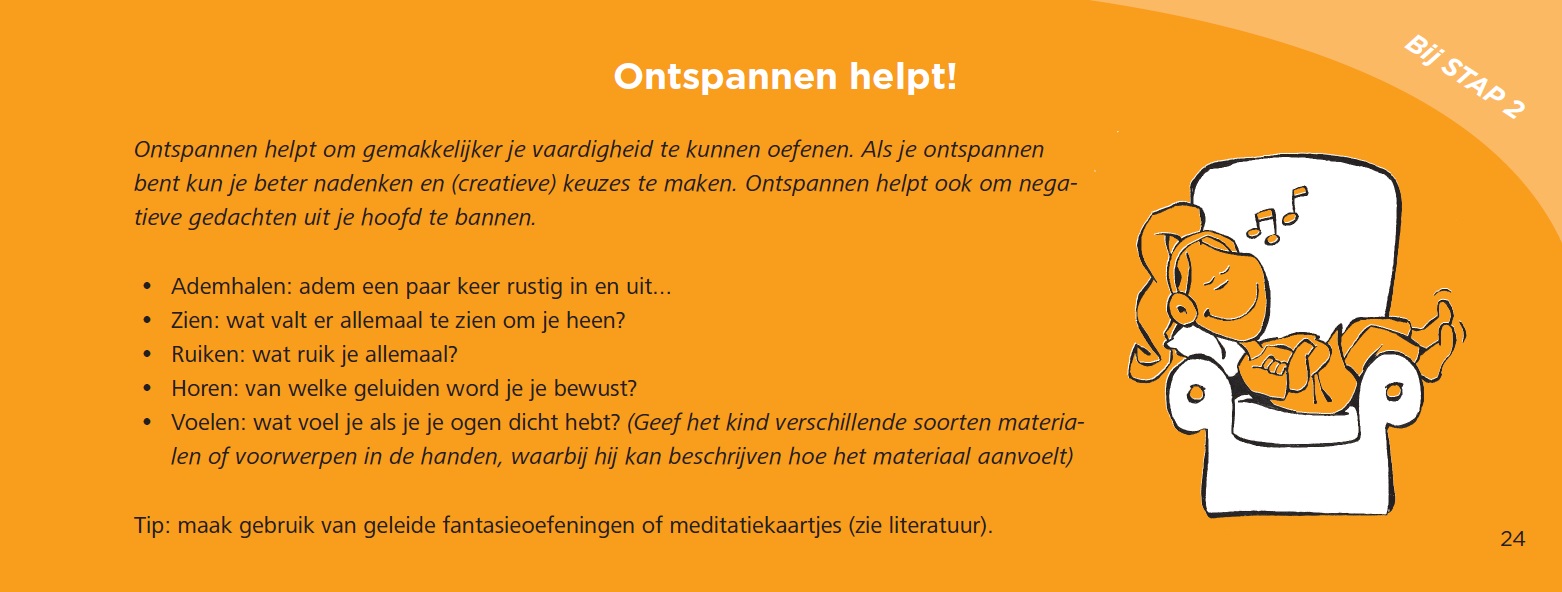 Bij STAP 2

Ontspannen helpt!

Ontspannen helpt om gemakkelijker je vaardigheid te kunnen oefenen. Als je ontspannen bent kun je beter nadenken en (creatieve) keuzes te maken. Ontspannen helpt ook om negatieve gedachten uit je hoofd te bannen.

• Ademhalen: adem een paar keer rustig in en uit...
• Zien: wat valt er allemaal te zien om je heen?
• Ruiken: wat ruik je allemaal?
• Horen: van welke geluiden word je je bewust?
• Voelen: wat voel je als je je ogen dicht hebt? (Geef het kind verschillende soorten materialen of voorwerpen in de handen, waarbij hij kan beschrijven hoe het materiaal aanvoelt)

Tip: maak gebruik van geleide fantasieoefeningen of meditatiekaartjes (zie literatuur).

24